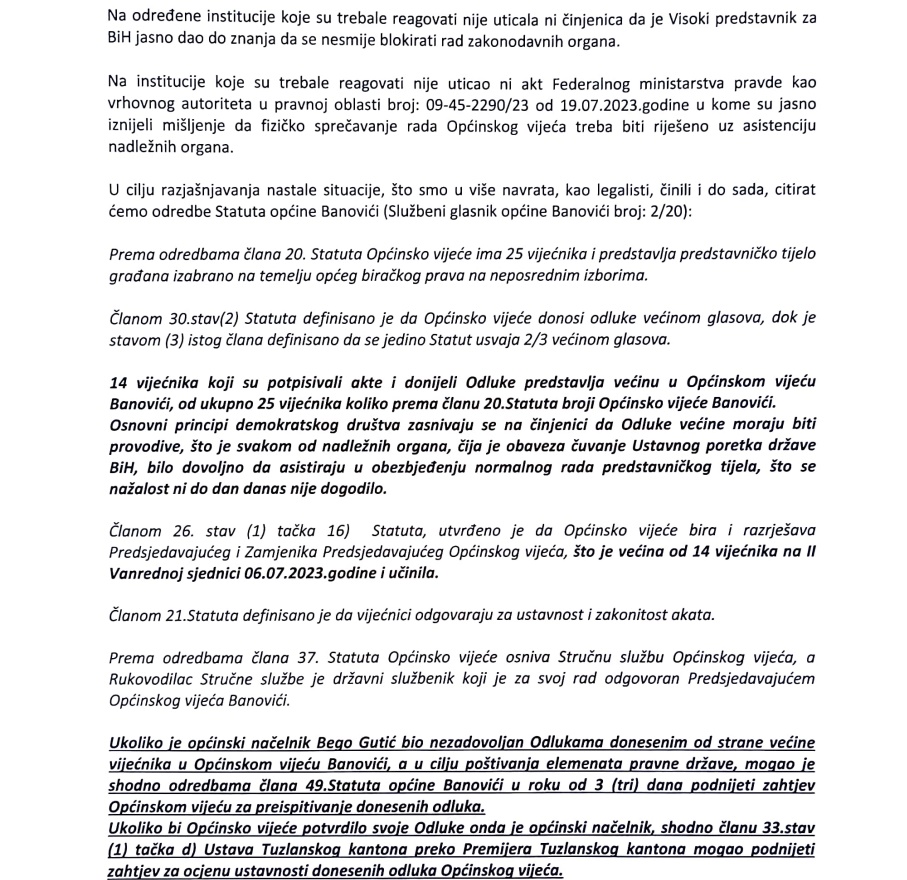 Na određene institucije koje su trebale reagovati nije uticala ni činjenica da je Visoki predstavnik za BiH jasno dao do znanja da se nesmije blokirati rad zakonodavnih organa.

Na institucije koje su trebale reagovati nije uticao ni akt Federalnog ministarstva pravde kao vrhovnog autoriteta u pravnoj oblasti broj: 09-45-2290/23 od 19.07.2023.godine u kome su jasno iznijeli mišljenje da fizičko sprečavanje rada Općinskog vijeća treba biti riješeno uz asistenciju nadležnih organa.

U cilju razjašnjavanja nastale situacije, što smo u više navrata, kao legalisti, činili i do sada, citirat ćemo odredbe Statuta općine Banovići (Službeni glasnik općine Banovići broj: 2/20):

Prema odredbama člana 20. Statuta Općinsko vijeće ima 25 vijećnika i predstavlja predstavničko tijelo građana izabrano na temelju općeg biračkog prava na neposrednim izborima.

Članom 30.stav(2) Statuta definisano je da Općinsko vijeće donosi odluke većinom glasova, dok je stavom (3) istog člana definisano da se jedino Statut usvaja 2/3 većinom glasova.

14 vijećnika koji su potpisivali akte i donijeli Odluke predstavlja većinu u Općinskom vijeću Banovići, od ukupno 25 vijećnika koliko prema članu 20.Statuta broji Općinsko vijeće Banovići.
Osnovni principi demokratskog društva zasnivaju se na činjenici da Odluke većine moraju biti provodive, što je svakom od nadležnih organa, čija je obaveza čuvanje Ustavnog poretka države BiH, bilo dovoljno da asistiraju u obezbjeđenju normalnog rada predstavničkog tijela, što se nažalost ni do dan danas nije dogodilo.

Članom 26. stav (1) tačka 16) Statuta, utvrđeno je da Općinsko vijeće bira i razrješava Predsjedavajućeg i Zamjenika Predsjedavajućeg Općinskog vijeća, što je većina od 14 vijećnika na II Vanrednoj sjednici 06.07.2023.godine i učinila.

Članom 21.Statuta definisano je da vijećnici odgovaraju za ustavnost i zakonitost akata.

Prema odredbama člana 37. Statuta Općinsko vijeće osniva Stručnu službu Općinskog vijeća, a Rukovodilac Stručne službe je državni službenik koji je za svoj rad odgovoran Predsjedavajućem Općinskog vijeća Banovići.

Ukoliko je općinski načelnik Bego Gutić bio nezadovoljan Odlukama donesenim od strane većine vijećnika u Općinskom vijeću Banovići, a u cilju poštivanja elemenata pravne države, mogao je shodno odredbama člana 49.Statuta općine Banovići u roku od 3 (tri) dana podnijeti zahtjev Općinskom vijeću za preispitivanje donesenih odluka.
Ukoliko bi Općinsko vijeće potvrdilo svoje Odluke onda je općinski načelnik, shodno članu 33.stav (1) tačka d) Ustava Tuzlanskog kantona preko Premijera Tuzlanskog kantona mogao podnijeti zahtjev za ocjenu ustavnosti donesenih odluka Općinskog vijeća.